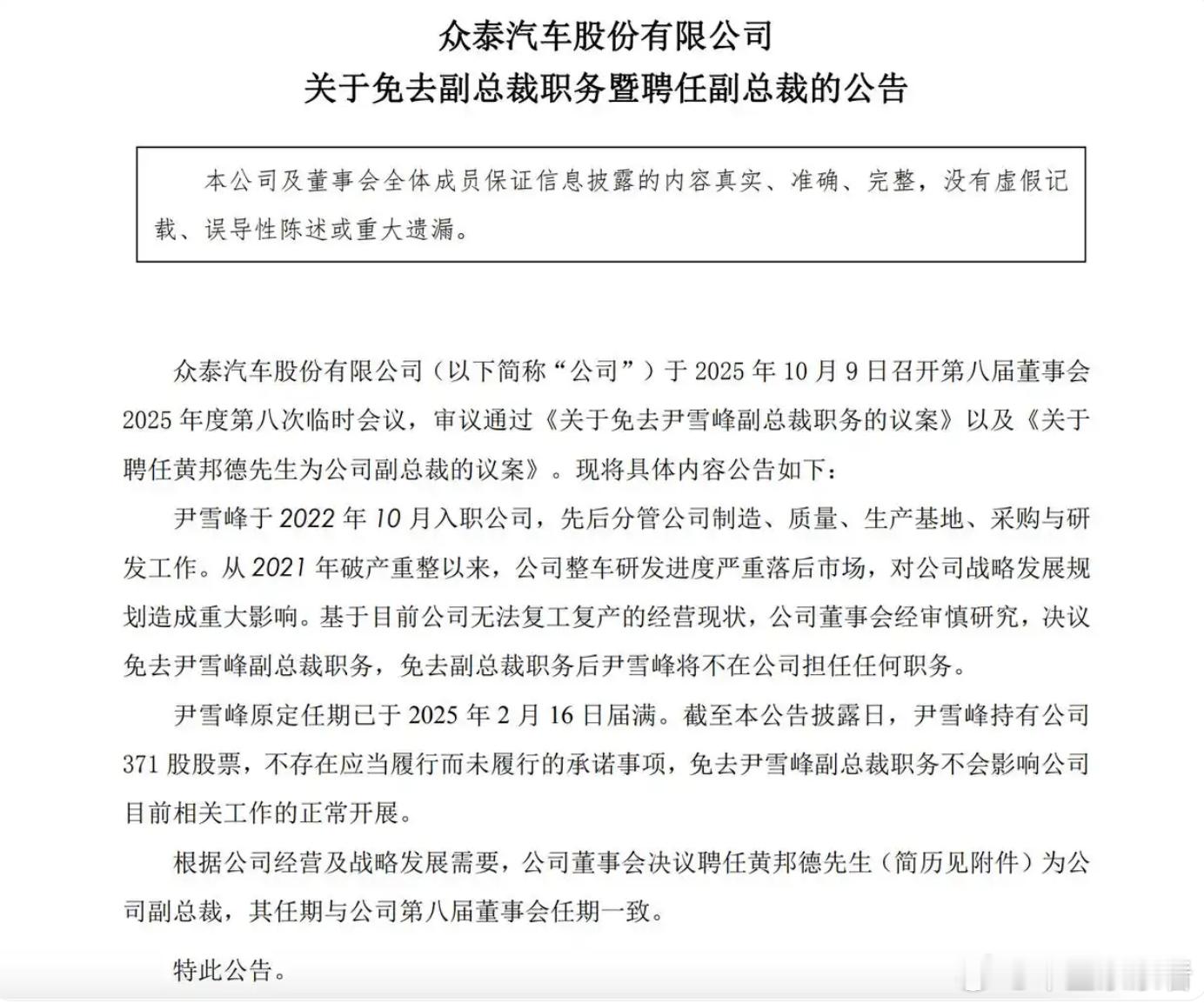 众泰汽车股份有限公司
关于免去副总裁职务暨聘任副总裁的公告

本公司及董事会全体成员保证信息披露的内容真实、准确、完整，没有虚假记载、误导性陈述或重大遗漏。

众泰汽车股份有限公司（以下简称“公司”）于 2025 年 10 月 9 日召开第八届董事会 2025 年度第八次临时会议，审议通过《关于免去尹雪峰副总裁职务的议案》以及《关于聘任黄邦德先生为公司副总裁的议案》。现将具体内容公告如下：

尹雪峰于 2022 年 10 月入职公司，先后分管公司制造、质量、生产基地、采购与研发工作。从 2021 年破产重整以来，公司整车研发进度严重落后市场，对公司战略发展规划造成重大影响。基于目前公司无法复工复产的经营现状，公司董事会经审慎研究，决议免去尹雪峰副总裁职务，免去副总裁职务后尹雪峰将不在公司担任任何职务。

尹雪峰原定任期已于 2025 年 2 月 16 日届满。截至本公告披露日，尹雪峰持有公司 371 股股票，不存在应当履行而未履行的承诺事项，免去尹雪峰副总裁职务不会影响公司目前相关工作的正常开展。

根据公司经营及战略发展需要，公司董事会决议聘任黄邦德先生（简历见附件）为公司副总裁，其任期与公司第八届董事会任期一致。

特此公告。